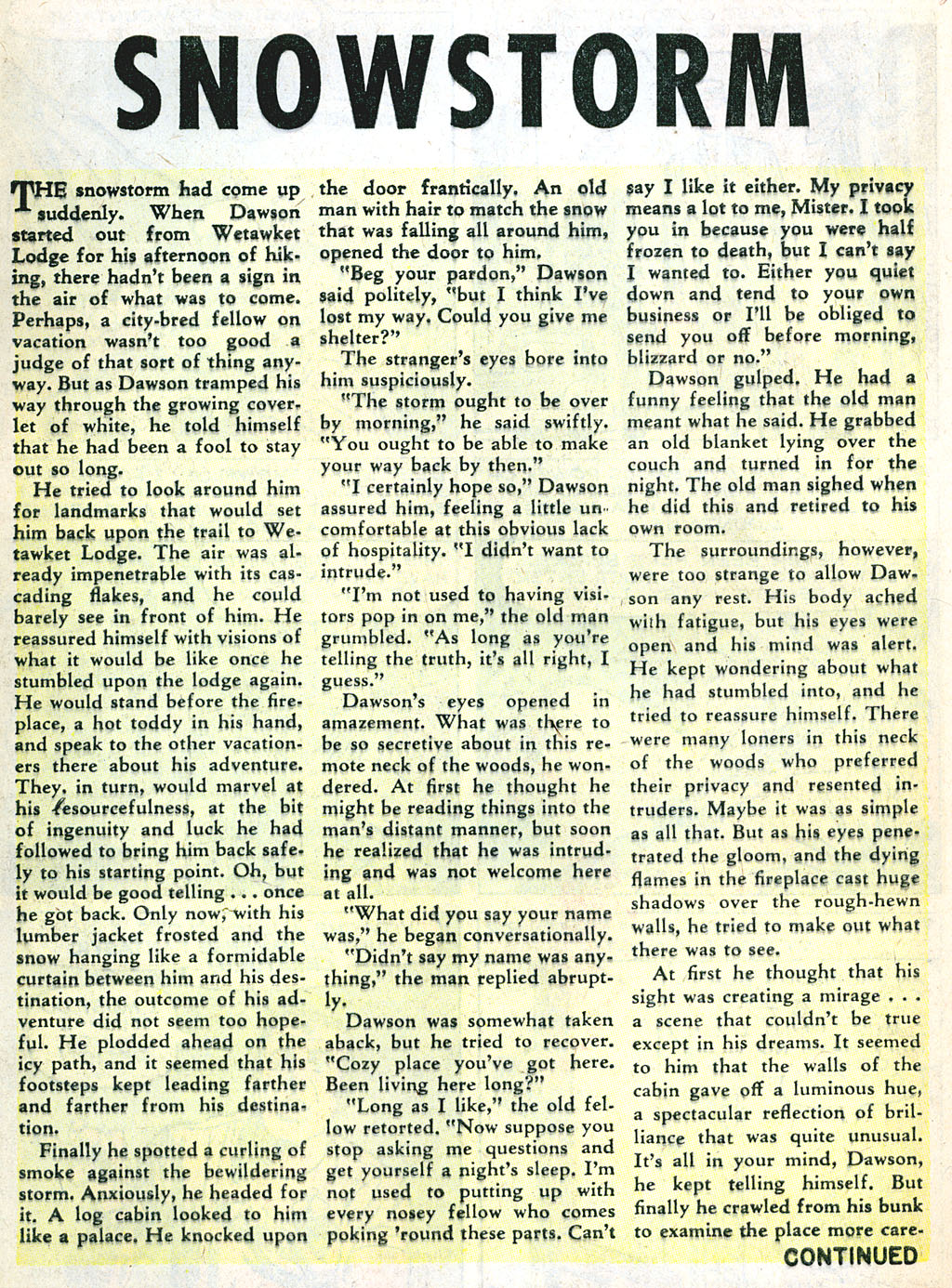 SNOWSTORM

THE snowstorm had come up suddenly. When Dawson started out from Wetawket Lodge for his afternoon of hiking, there hadn't been a sign in the air of what was to come. Perhaps, a city-bred fellow on vacation wasn't too good a judge of that sort of thing anyway. But as Dawson tramped his way through the growing coverlet of white, he told himself that he had been a fool to stay out so long.

He tried to look around him for landmarks that would set him back upon the trail to Wetawket Lodge. The air was already impenetrable with its cascading flakes, and he could barely see in front of him. He reassured himself with visions of what it would be like once he stumbled upon the lodge again. He would stand before the fireplace, a hot toddy in his hand, and speak to the other vacationers there about his adventure. They, in turn, would marvel at his resourcefulness, at the bit of ingenuity and luck he had followed to bring him back safely to his starting point. Oh, but it would be good telling . . . once he got back. Only now, with his lumber jacket frosted and the snow hanging like a formidable curtain between him and his destination, the outcome of his adventure did not seem too hopeful. He plodded ahead on the icy path, and it seemed that his footsteps kept leading farther and farther from his destination.

Finally he spotted a curling of smoke against the bewildering storm. Anxiously, he headed for it. A log cabin looked to him like a palace. He knocked upon the door frantically. An old man with hair to match the snow that was falling all around him, opened the door to him.

"Beg your pardon," Dawson said politely, "but I think I've lost my way. Could you give me shelter?"

The stranger's eyes bore into him suspiciously.

"The storm ought to be over by morning," he said swiftly. "You ought to be able to make your way back by then."

"I certainly hope so," Dawson assured him, feeling a little uncomfortable at this obvious lack of hospitality. "I didn't want to intrude."

"I'm not used to having visitors pop in on me," the old man grumbled. "As long as you're telling the truth, it's all right, I guess."

Dawson's eyes opened in amazement. What was there to be so secretive about in this remote neck of the woods, he wondered. At first he thought he might be reading things into the man's distant manner, but soon he realized that he was intruding and was not welcome here at all.

"What did you say your name was," he began conversationally.

"Didn't say my name was anything," the man replied abruptly.

Dawson was somewhat taken aback, but he tried to recover. "Cozy place you've got here. Been living here long?"

"Long as I like," the old fellow retorted. "Now suppose you stop asking me questions and get yourself a night's sleep. I'm not used to putting up with every nosey fellow who comes poking 'round these parts. Can't say I like it either. My privacy means a lot to me, Mister. I took you in because you were half frozen to death, but I can't say I wanted to. Either you quiet down and tend to your own business or I'll be obliged to send you off before morning, blizzard or no."

Dawson gulped. He had a funny feeling that the old man meant what he said. He grabbed an old blanket lying over the couch and turned in for the night. The old man sighed when he did this and retired to his own room.

The surroundings, however, were too strange to allow Dawson any rest. His body ached with fatigue, but his eyes were open and his mind was alert. He kept wondering about what he had stumbled into, and he tried to reassure himself. There were many loners in this neck of the woods who preferred their privacy and resented intruders. Maybe it was as simple as all that. But as his eyes penetrated the gloom, and the dying flames in the fireplace cast huge shadows over the rough-hewn walls, he tried to make out what there was to see.

At first he thought that his sight was creating a mirage . . . a scene that couldn't be true except in his dreams. It seemed to him that the walls of the cabin gave off a luminous hue, a spectacular reflection of brilliance that was quite unusual. It's all in your mind, Dawson, he kept telling himself. But finally he crawled from his bunk to examine the place more care-

CONTINUED